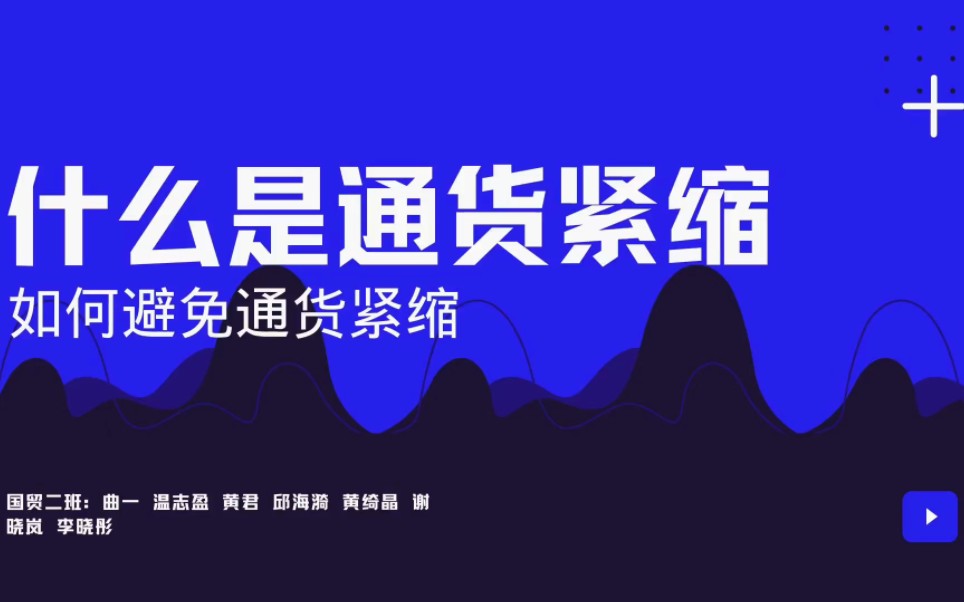 什么是通货紧缩

如何避免通货紧缩

国贸二班：曲一 温志盈 黄君 邱海漪 黄绮晶 谢晓岚 李晓彤